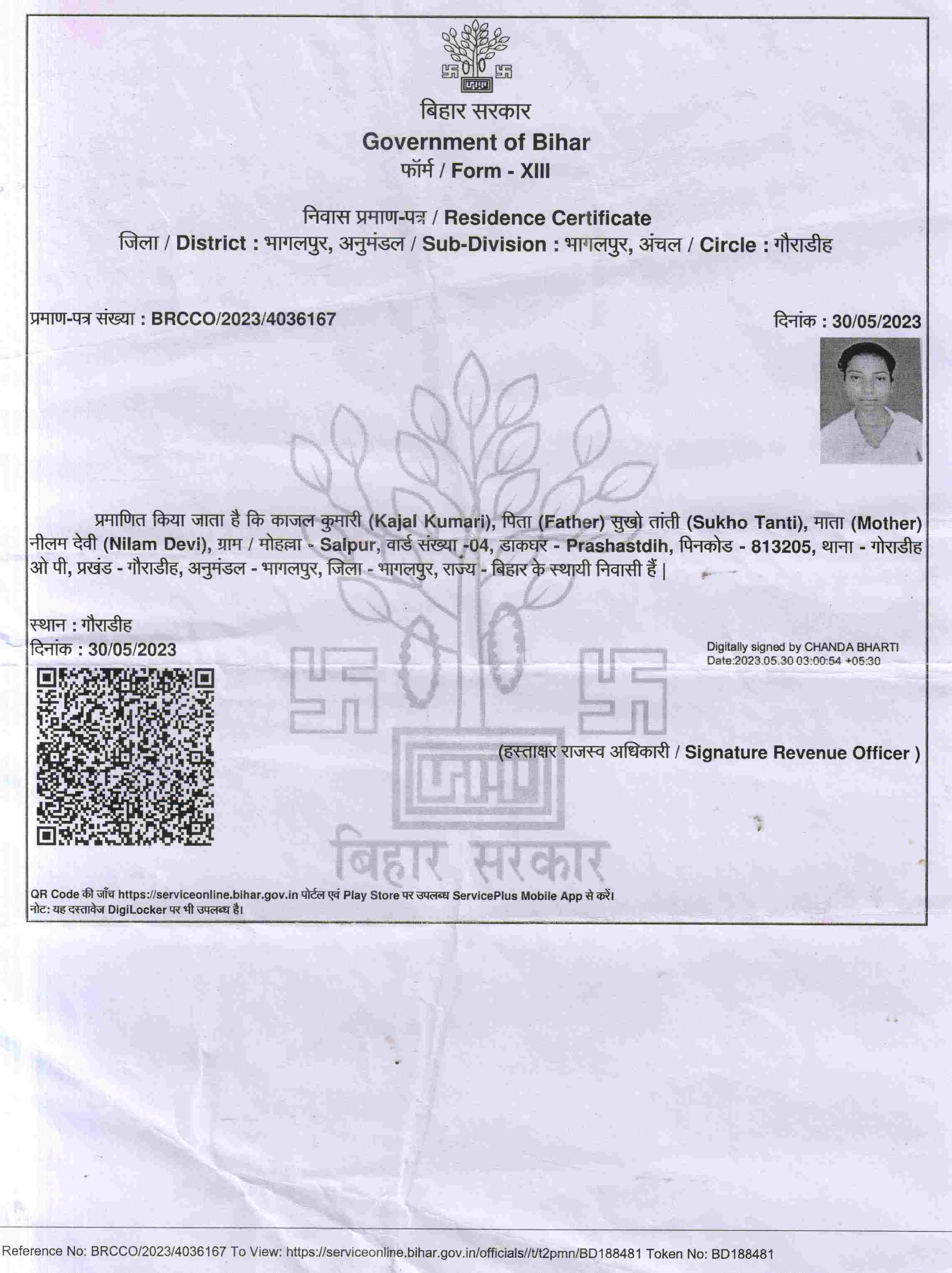 बिहार सरकार
Government of Bihar
फॉर्म / Form - XIII

निवास प्रमाण-पत्र / Residence Certificate
जिला / District : भागलपुर, अनुमंडल / Sub-Division : भागलपुर, अंचल / Circle : गौराडीह

प्रमाण-पत्र संख्या : BRCCO/2023/4036167

दिनांक : 30/05/2023

प्रमाणित किया जाता है कि काजल कुमारी (Kajal Kumari), पिता (Father) सुखो तांती (Sukho Tanti), माता (Mother) नीलम देवी (Nilam Devi), ग्राम / मोहल्ला - Salpur, वार्ड संख्या -04, डाकघर - Prashastdih, पिनकोड - 813205, थाना - गोराडीह ओ पी, प्रखंड - गौराडीह, अनुमंडल - भागलपुर, जिला - भागलपुर, राज्य - बिहार के स्थायी निवासी हैं |

स्थान : गौराडीह
दिनांक : 30/05/2023

Digitally signed by CHANDA BHARTI
Date:2023.05.30 03:00:54 +05:30

(हस्ताक्षर राजस्व अधिकारी / Signature Revenue Officer )

बिहार सरकार

QR Code की जाँच https://serviceonline.bihar.gov.in पोर्टल एवं Play Store पर उपलब्ध ServicePlus Mobile App से करें।
नोट: यह दस्तावेज DigiLocker पर भी उपलब्ध है।

Reference No: BRCCO/2023/4036167 To View: https://serviceonline.bihar.gov.in/officials//t/t2pmn/BD188481 Token No: BD188481